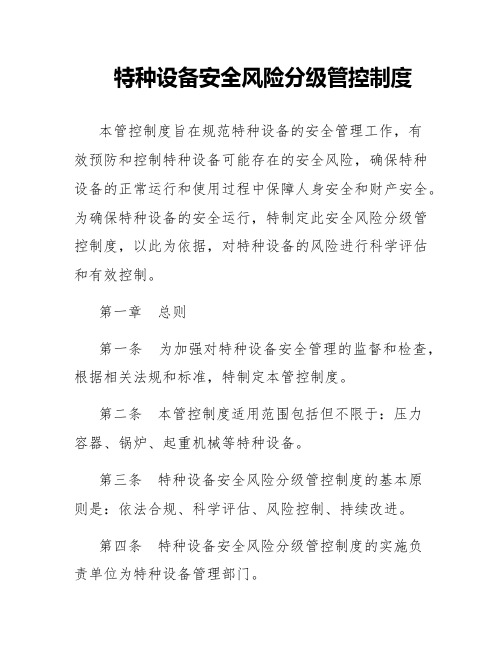 特种设备安全风险分级管控制度

本管控制度旨在规范特种设备的安全管理工作，有效预防和控制特种设备可能存在的安全风险，确保特种设备的正常运行和使用过程中保障人身安全和财产安全。为确保特种设备的安全运行，特制定此安全风险分级管控制度，以此为依据，对特种设备的风险进行科学评估和有效控制。

第一章 总则

第一条 为加强对特种设备安全管理的监督和检查，根据相关法规和标准，特制定本管控制度。

第二条 本管控制度适用范围包括但不限于：压力容器、锅炉、起重机械等特种设备。

第三条 特种设备安全风险分级管控制度的基本原则是：依法合规、科学评估、风险控制、持续改进。

第四条 特种设备安全风险分级管控制度的实施负责单位为特种设备管理部门。